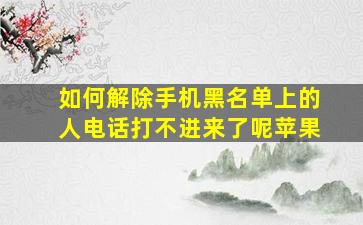 如何解除手机黑名单上的人电话打不进来了呢苹果